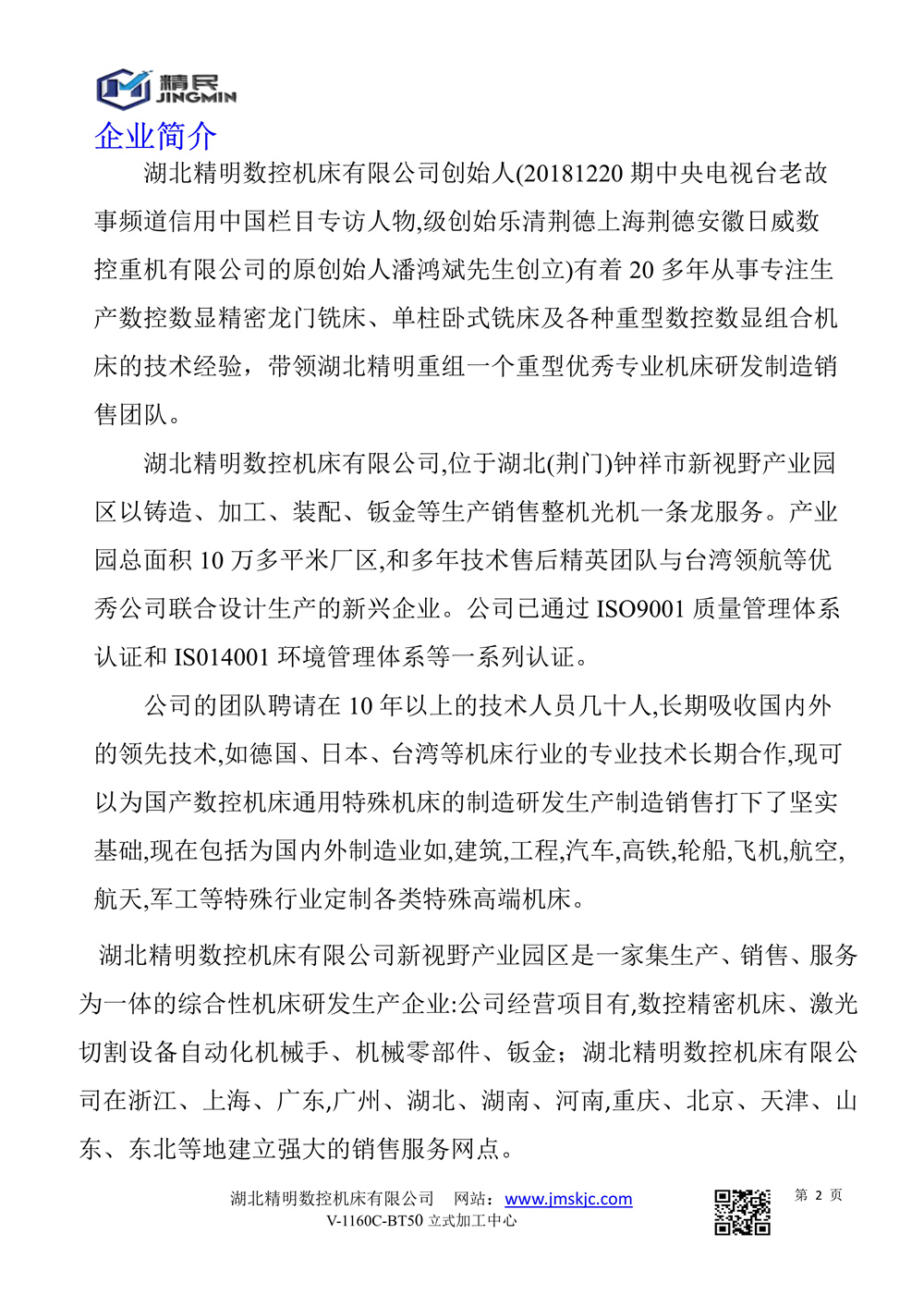 精民
JINGMIN

企业简介

湖北精明数控机床有限公司创始人(20181220 期中央电视台老故事频道信用中国栏目专访人物,级创始乐清荆德上海荆德安徽日威数控重机有限公司的原创始人潘鸿斌先生创立)有着 20 多年从事专注生产数控数显精密龙门铣床、单柱卧式铣床及各种重型数控数显组合机床的技术经验，带领湖北精明重组一个重型优秀专业机床研发制造销售团队。

湖北精明数控机床有限公司,位于湖北(荆门)钟祥市新视野产业园区以铸造、加工、装配、钣金等生产销售整机光机一条龙服务。产业园总面积 10 万多平米厂区,和多年技术售后精英团队与台湾领航等优秀公司联合设计生产的新兴企业。公司已通过 ISO9001 质量管理体系认证和 IS014001 环境管理体系等一系列认证。

公司的团队聘请在 10 年以上的技术人员几十人,长期吸收国内外的领先技术,如德国、日本、台湾等机床行业的专业技术长期合作,现可以为国产数控机床通用特殊机床的制造研发生产制造销售打下了坚实基础,现在包括为国内外制造业如,建筑,工程,汽车,高铁,轮船,飞机,航空,航天,军工等特殊行业定制各类特殊高端机床。

湖北精明数控机床有限公司新视野产业园区是一家集生产、销售、服务为一体的综合性机床研发生产企业:公司经营项目有,数控精密机床、激光切割设备自动化机械手、机械零部件、钣金；湖北精明数控机床有限公司在浙江、上海、广东,广州、湖北、湖南、河南,重庆、北京、天津、山东、东北等地建立强大的销售服务网点。

湖北精明数控机床有限公司　网站：www.jmskjc.com
V-1160C-BT50 立式加工中心
第 2 页